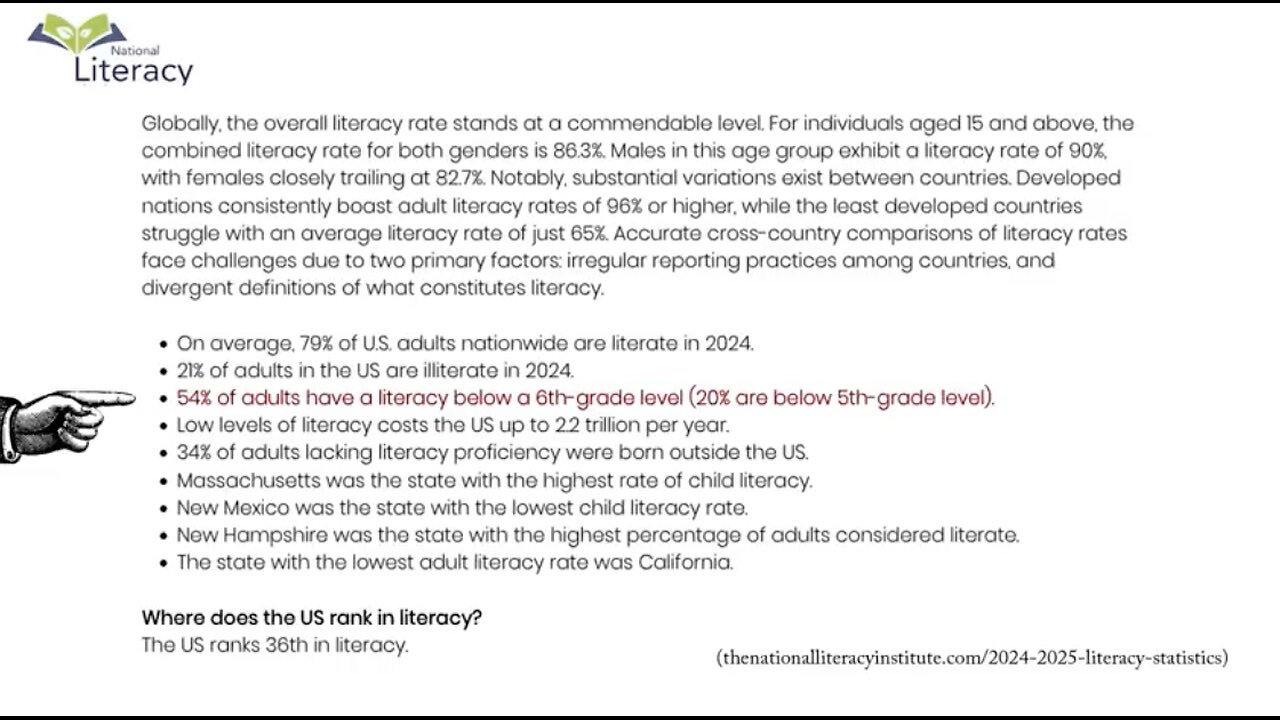 National
Literacy

Globally, the overall literacy rate stands at a commendable level. For individuals aged 15 and above, the combined literacy rate for both genders is 86.3%. Males in this age group exhibit a literacy rate of 90%, with females closely trailing at 82.7%. Notably, substantial variations exist between countries. Developed nations consistently boast adult literacy rates of 96% or higher, while the least developed countries struggle with an average literacy rate of just 65%. Accurate cross-country comparisons of literacy rates face challenges due to two primary factors: irregular reporting practices among countries, and divergent definitions of what constitutes literacy.

- On average, 79% of U.S. adults nationwide are literate in 2024.
- 21% of adults in the US are illiterate in 2024.
- 54% of adults have a literacy below a 6th-grade level (20% are below 5th-grade level).
- Low levels of literacy costs the US up to 2.2 trillion per year.
- 34% of adults lacking literacy proficiency were born outside the US.
- Massachusetts was the state with the highest rate of child literacy.
- New Mexico was the state with the lowest child literacy rate.
- New Hampshire was the state with the highest percentage of adults considered literate.
- The state with the lowest adult literacy rate was California.

Where does the US rank in literacy?
The US ranks 36th in literacy.

(thenationalliteracyinstitute.com/2024-2025-literacy-statistics)